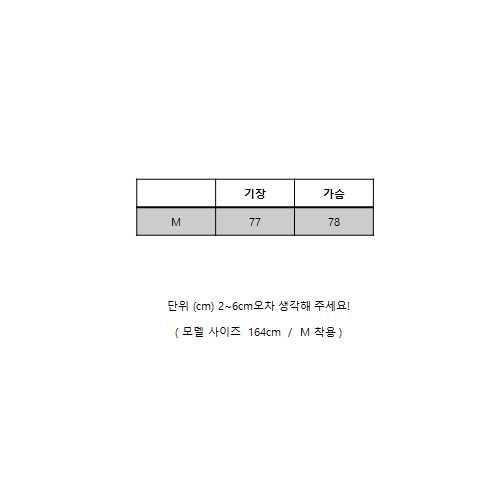 |  | 기장 | 가슴 |
|---|---|---|
| M | 77 | 78 |

단위 (cm) 2~6cm오차 생각해 주세요!

( 모델 사이즈 164cm / M 착용 )